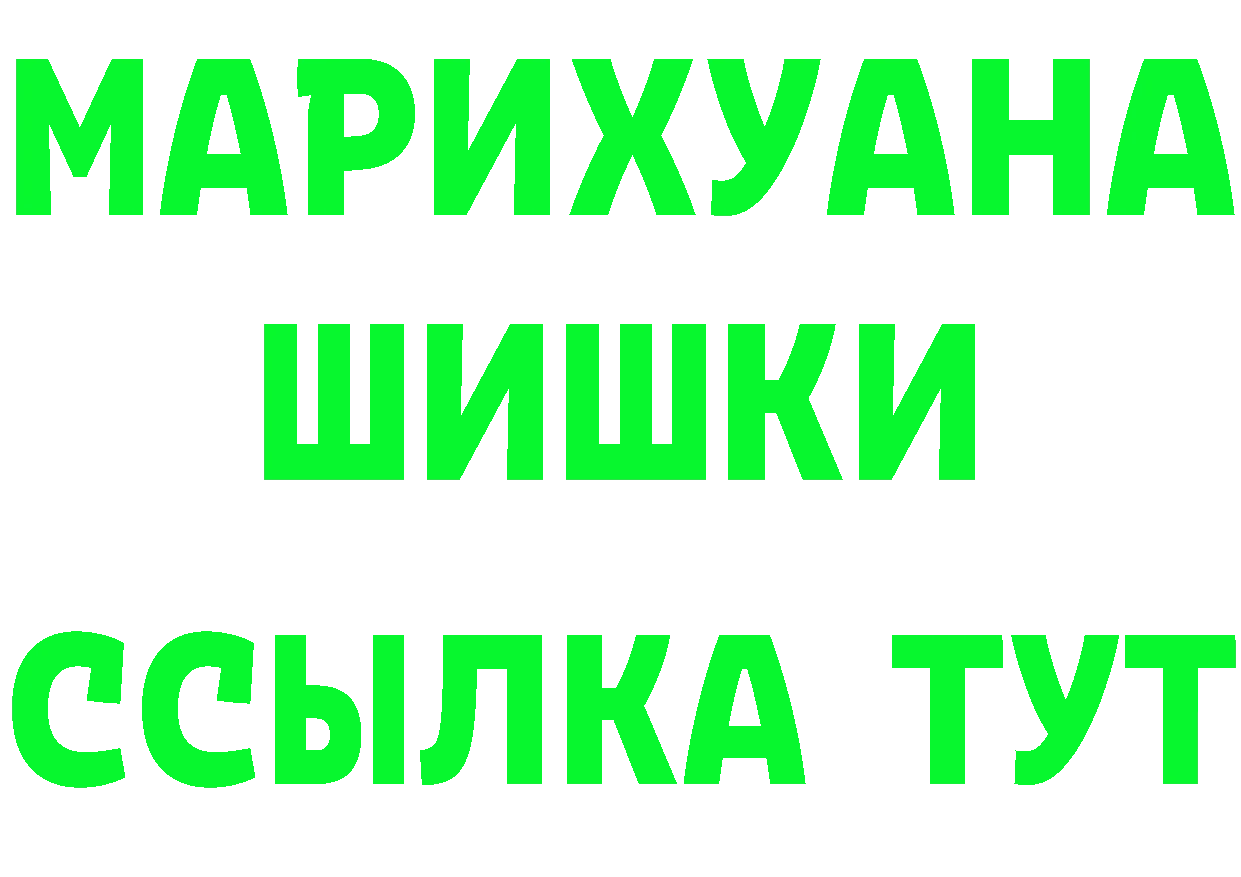 МАРИХУАНА
ШИШКИ
ССЫЛКА ТУТ